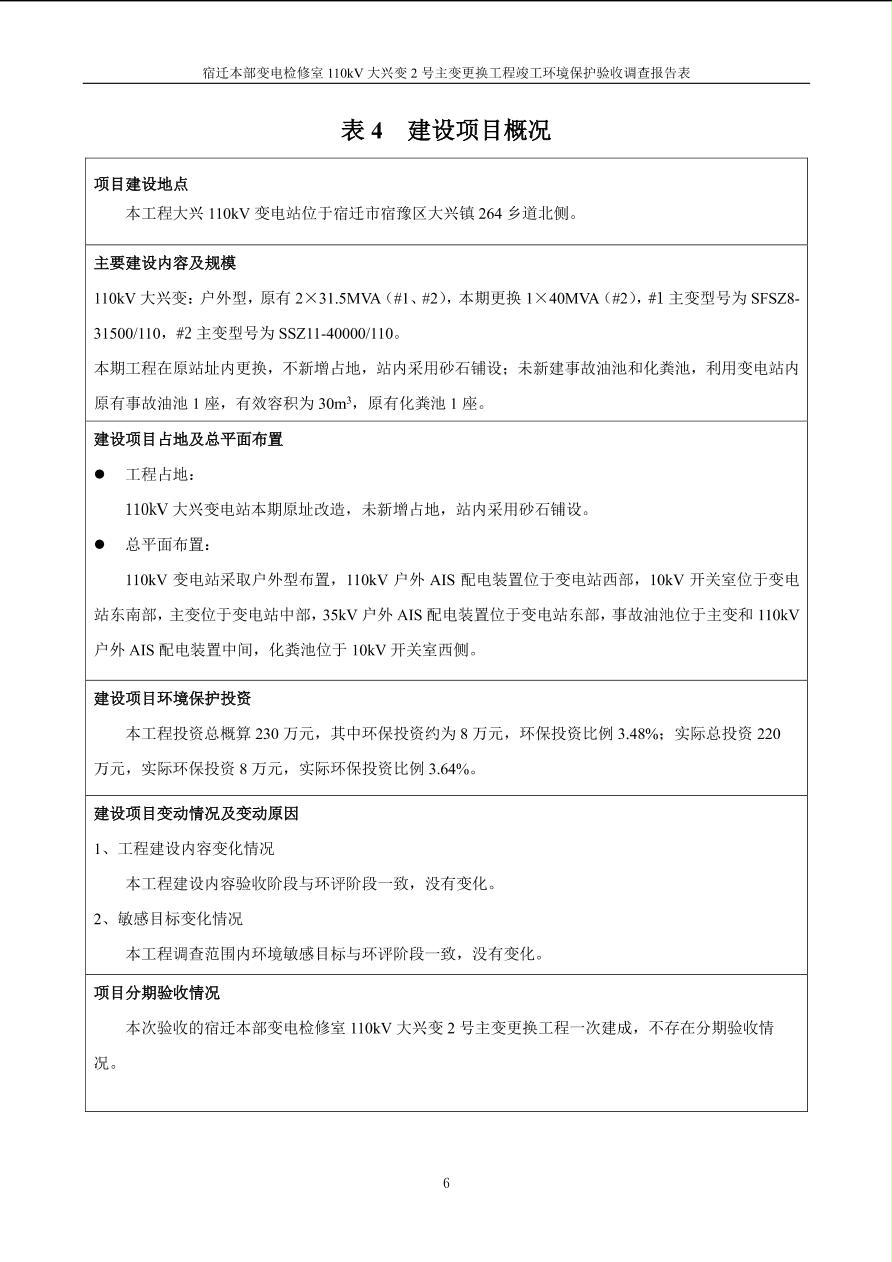 宿迁本部变电检修室110kV大兴变2号主变更换工程竣工环境保护验收调查报告表

表4 建设项目概况

项目建设地点

本工程大兴110kV变电站位于宿迁市宿豫区大兴镇264乡道北侧。

主要建设内容及规模

110kV大兴变：户外型，原有2×31.5MVA（#1、#2），本期更换1×40MVA（#2），#1主变型号为SFSZ8-31500/110，#2主变型号为SSZ11-40000/110。

本期工程在原站址内更换，不新增占地，站内采用砂石铺设；未新建事故油池和化粪池，利用变电站内原有事故油池1座，有效容积为$30m^3$，原有化粪池1座。

建设项目占地及总平面布置

• 工程占地：

110kV大兴变电站本期原址改造，未新增占地，站内采用砂石铺设。

• 总平面布置：

110kV变电站采取户外型布置，110kV户外AIS配电装置位于变电站西部，10kV开关室位于变电站东南部，主变位于变电站中部，35kV户外AIS配电装置位于变电站东部，事故油池位于主变和110kV户外AIS配电装置中间，化粪池位于10kV开关室西侧。

建设项目环境保护投资

本工程投资总概算230万元，其中环保投资约为8万元，环保投资比例3.48%；实际总投资220万元，实际环保投资8万元，实际环保投资比例3.64%。

建设项目变动情况及变动原因

1、工程建设内容变化情况

本工程建设内容验收阶段与环评阶段一致，没有变化。

2、敏感目标变化情况

本工程调查范围内环境敏感目标与环评阶段一致，没有变化。

项目分期验收情况

本次验收的宿迁本部变电检修室110kV大兴变2号主变更换工程一次建成，不存在分期验收情况。

6